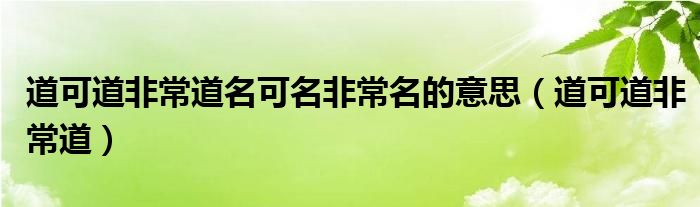 道可道非常道名可名非常名的意思（道可道非常道）